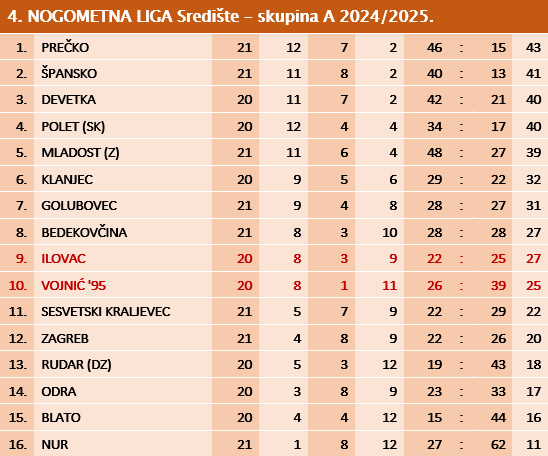 4. NOGOMETNA LIGA Središte – skupina A 2024/2025.

| | | | | | | | | | |
|---|---|---|---|---|---|---|---|---|---|
| 1. | PREČKO | 21 | 12 | 7 | 2 | 46 | : | 15 | 43 |
| 2. | ŠPANSKO | 21 | 11 | 8 | 2 | 40 | : | 13 | 41 |
| 3. | DEVETKA | 20 | 11 | 7 | 2 | 42 | : | 21 | 40 |
| 4. | POLET (SK) | 20 | 12 | 4 | 4 | 34 | : | 17 | 40 |
| 5. | MLADOST (Z) | 21 | 11 | 6 | 4 | 48 | : | 27 | 39 |
| 6. | KLANJEC | 20 | 9 | 5 | 6 | 29 | : | 22 | 32 |
| 7. | GOLUBOVEC | 21 | 9 | 4 | 8 | 28 | : | 27 | 31 |
| 8. | BEDEKOVČINA | 21 | 8 | 3 | 10 | 28 | : | 28 | 27 |
| 9. | ILOVAC | 20 | 8 | 3 | 9 | 22 | : | 25 | 27 |
| 10. | VOJNIĆ '95 | 20 | 8 | 1 | 11 | 26 | : | 39 | 25 |
| 11. | SESVETSKI KRALJEVEC | 21 | 5 | 7 | 9 | 22 | : | 29 | 22 |
| 12. | ZAGREB | 21 | 4 | 8 | 9 | 22 | : | 26 | 20 |
| 13. | RUDAR (DZ) | 20 | 5 | 3 | 12 | 19 | : | 43 | 18 |
| 14. | ODRA | 20 | 3 | 8 | 9 | 23 | : | 33 | 17 |
| 15. | BLATO | 20 | 4 | 4 | 12 | 15 | : | 44 | 16 |
| 16. | NUR | 21 | 1 | 8 | 12 | 27 | : | 62 | 11 |